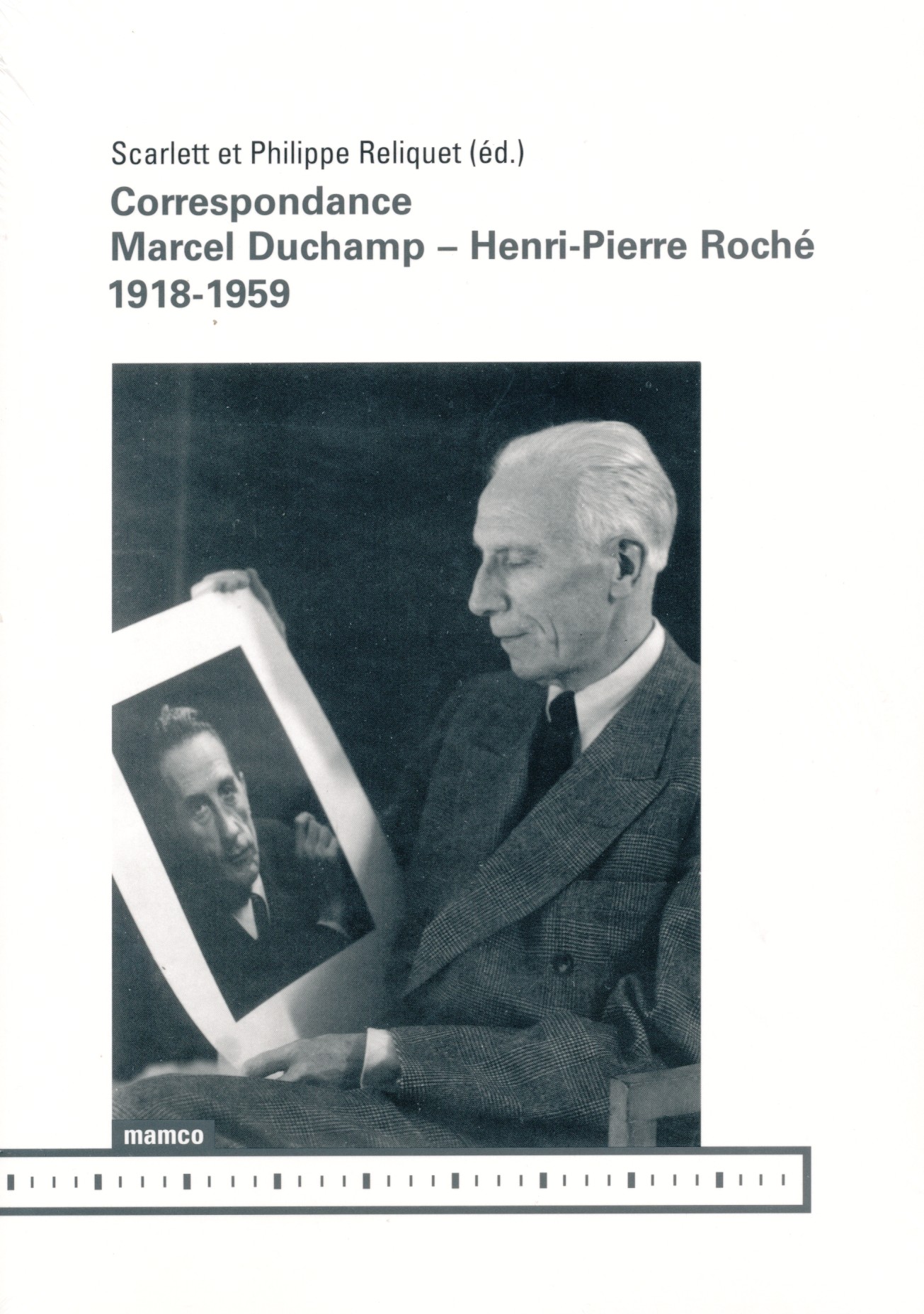 Scarlett et Philippe Reliquet (éd.)

Correspondance
Marcel Duchamp – Henri-Pierre Roché
1918-1959

mamco